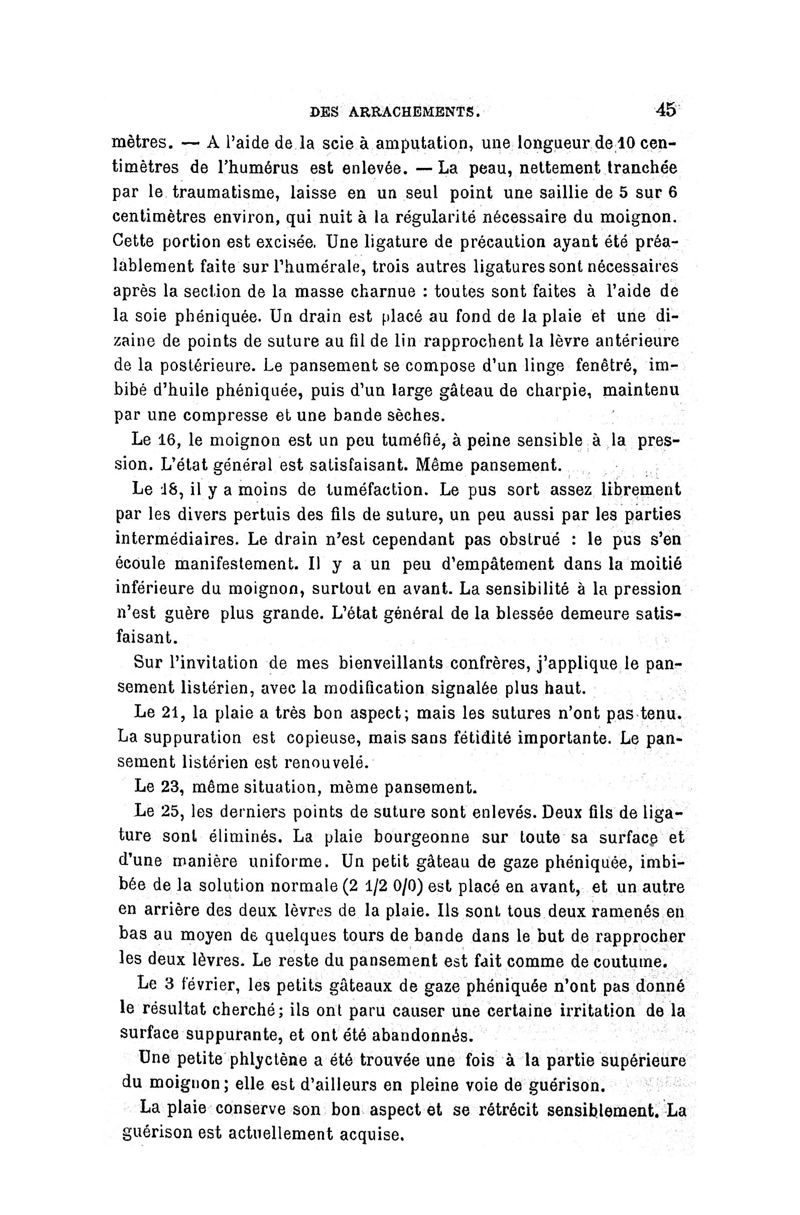 DES ARRACHEMENTS. 45

mètres. — A l'aide de la scie à amputation, une longueur de 10 centimètres de l'humérus est enlevée. — La peau, nettement tranchée par le traumatisme, laisse en un seul point une saillie de 5 sur 6 centimètres environ, qui nuit à la régularité nécessaire du moignon. Cette portion est excisée. Une ligature de précaution ayant été préalablement faite sur l'humérale, trois autres ligatures sont nécessaires après la section de la masse charnue : toutes sont faites à l'aide de la soie phéniquée. Un drain est placé au fond de la plaie et une dizaine de points de suture au fil de lin rapprochent la lèvre antérieure de la postérieure. Le pansement se compose d'un linge fenêtré, imbibé d'huile phéniquée, puis d'un large gâteau de charpie, maintenu par une compresse et une bande sèches.

Le 16, le moignon est un peu tuméfié, à peine sensible à la pression. L'état général est satisfaisant. Même pansement.

Le 18, il y a moins de tuméfaction. Le pus sort assez librement par les divers pertuis des fils de suture, un peu aussi par les parties intermédiaires. Le drain n'est cependant pas obstrué : le pus s'en écoule manifestement. Il y a un peu d'empâtement dans la moitié inférieure du moignon, surtout en avant. La sensibilité à la pression n'est guère plus grande. L'état général de la blessée demeure satisfaisant.

Sur l'invitation de mes bienveillants confrères, j'applique le pansement listérien, avec la modification signalée plus haut.

Le 21, la plaie a très bon aspect; mais les sutures n'ont pas tenu. La suppuration est copieuse, mais sans fétidité importante. Le pansement listérien est renouvelé.

Le 23, même situation, même pansement.

Le 25, les derniers points de suture sont enlevés. Deux fils de ligature sont éliminés. La plaie bourgeonne sur toute sa surface et d'une manière uniforme. Un petit gâteau de gaze phéniquée, imbibée de la solution normale (2 1/2 0/0) est placé en avant, et un autre en arrière des deux lèvres de la plaie. Ils sont tous deux ramenés en bas au moyen de quelques tours de bande dans le but de rapprocher les deux lèvres. Le reste du pansement est fait comme de coutume.

Le 3 février, les petits gâteaux de gaze phéniquée n'ont pas donné le résultat cherché; ils ont paru causer une certaine irritation de la surface suppurante, et ont été abandonnés.

Une petite phlyctène a été trouvée une fois à la partie supérieure du moignon; elle est d'ailleurs en pleine voie de guérison.

La plaie conserve son bon aspect et se rétrécit sensiblement. La guérison est actuellement acquise.